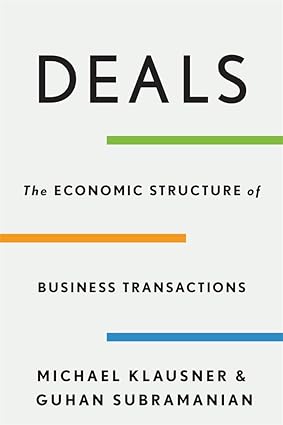 DEALS

The ECONOMIC STRUCTURE of

BUSINESS TRANSACTIONS

MICHAEL KLAUSNER & GUHAN SUBRAMANIAN